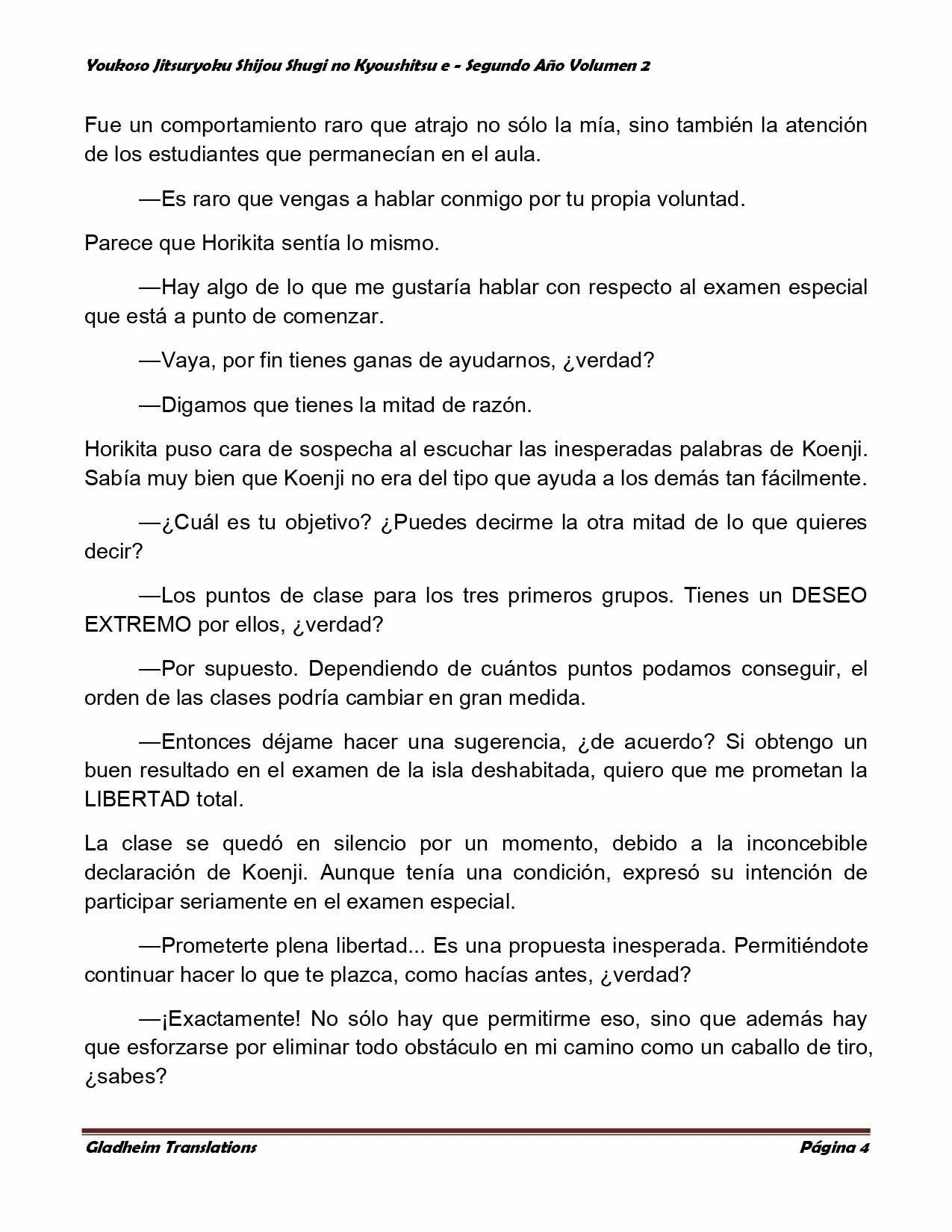 Youkoso Jitsuryoku Shijou Shugi no Kyoushitsu e - Segundo Año Volumen 2

Fue un comportamiento raro que atrajo no sólo la mía, sino también la atención de los estudiantes que permanecían en el aula.

—Es raro que vengas a hablar conmigo por tu propia voluntad.

Parece que Horikita sentía lo mismo.

—Hay algo de lo que me gustaría hablar con respecto al examen especial que está a punto de comenzar.

—Vaya, por fin tienes ganas de ayudarnos, ¿verdad?

—Digamos que tienes la mitad de razón.

Horikita puso cara de sospecha al escuchar las inesperadas palabras de Koenji. Sabía muy bien que Koenji no era del tipo que ayuda a los demás tan fácilmente.

—¿Cuál es tu objetivo? ¿Puedes decirme la otra mitad de lo que quieres decir?

—Los puntos de clase para los tres primeros grupos. Tienes un DESEO EXTREMO por ellos, ¿verdad?

—Por supuesto. Dependiendo de cuántos puntos podamos conseguir, el orden de las clases podría cambiar en gran medida.

—Entonces déjame hacer una sugerencia, ¿de acuerdo? Si obtengo un buen resultado en el examen de la isla deshabitada, quiero que me prometan la LIBERTAD total.

La clase se quedó en silencio por un momento, debido a la inconcebible declaración de Koenji. Aunque tenía una condición, expresó su intención de participar seriamente en el examen especial.

—Prometerte plena libertad... Es una propuesta inesperada. Permitiéndote continuar hacer lo que te plazca, como hacías antes, ¿verdad?

—¡Exactamente! No sólo hay que permitirme eso, sino que además hay que esforzarse por eliminar todo obstáculo en mi camino como un caballo de tiro, ¿sabes?

Gladheim Translations Página 4